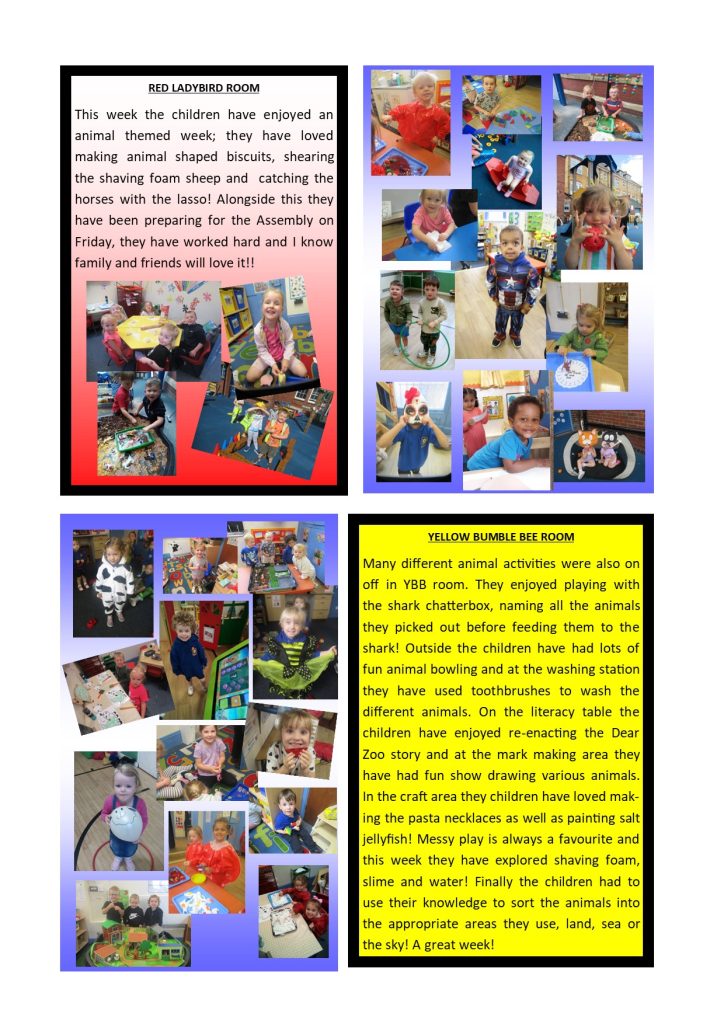 RED LADYBIRD ROOM

This week the children have enjoyed an animal themed week; they have loved making animal shaped biscuits, shearing the shaving foam sheep and catching the horses with the lasso! Alongside this they have been preparing for the Assembly on Friday, they have worked hard and I know family and friends will love it!!

YELLOW BUMBLE BEE ROOM

Many different animal activities were also on off in YBB room. They enjoyed playing with the shark chatterbox, naming all the animals they picked out before feeding them to the shark! Outside the children have had lots of fun animal bowling and at the washing station they have used toothbrushes to wash the different animals. On the literacy table the children have enjoyed re-enacting the Dear Zoo story and at the mark making area they have had fun show drawing various animals. In the craft area they children have loved making the pasta necklaces as well as painting salt jellyfish! Messy play is always a favourite and this week they have explored shaving foam, slime and water! Finally the children had to use their knowledge to sort the animals into the appropriate areas they use, land, sea or the sky! A great week!